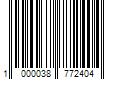 1 000038 772404